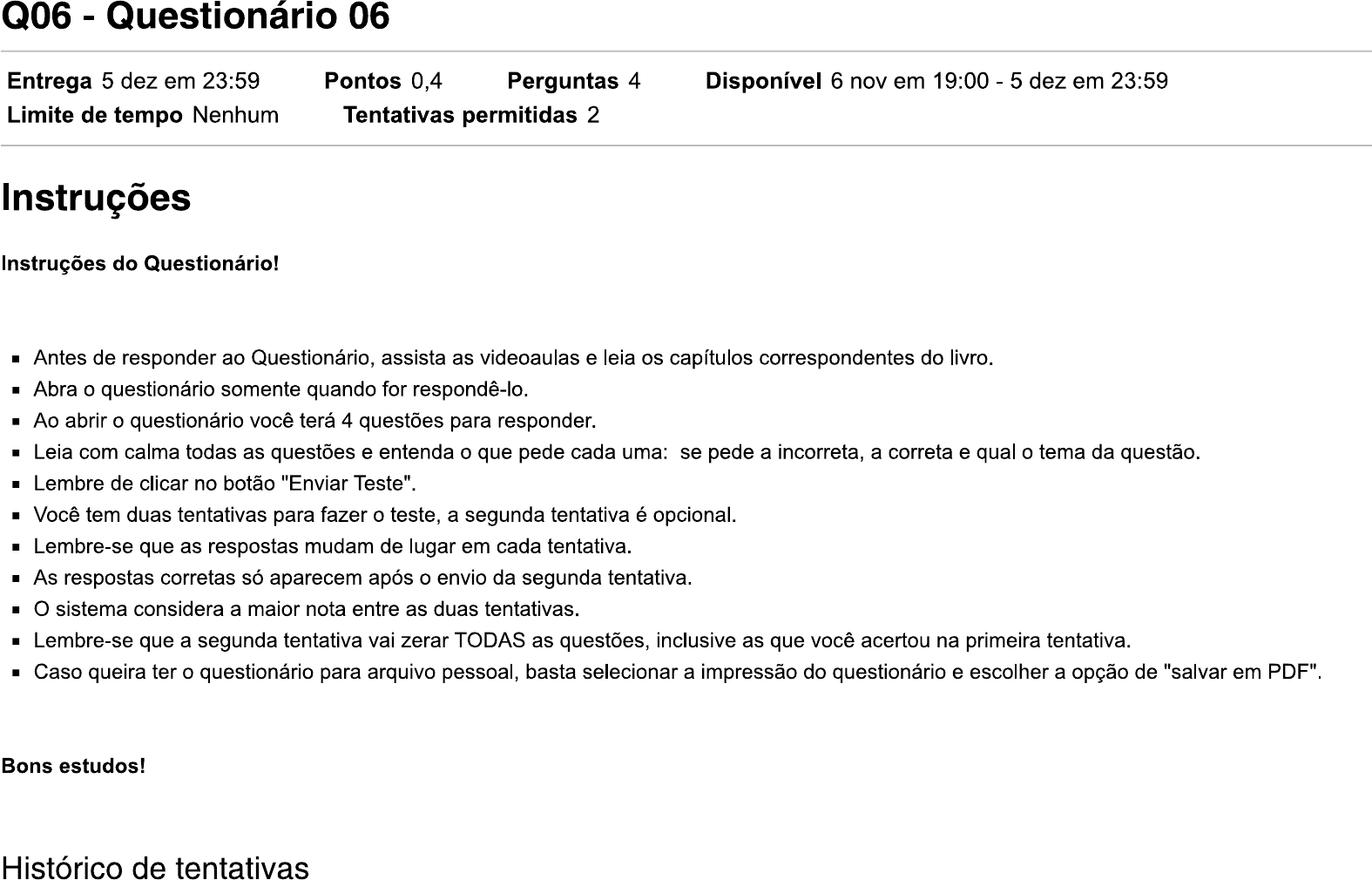 Q06 - Questionário 06

Entrega 5 dez em 23:59 Pontos 0,4 Perguntas 4 Disponível 6 nov em 19:00 - 5 dez em 23:59
Limite de tempo Nenhum Tentativas permitidas 2

Instruções

Instruções do Questionário!

- Antes de responder ao Questionário, assista as videoaulas e leia os capítulos correspondentes do livro.
- Abra o questionário somente quando for respondê-lo.
- Ao abrir o questionário você terá 4 questões para responder.
- Leia com calma todas as questões e entenda o que pede cada uma: se pede a incorreta, a correta e qual o tema da questão.
- Lembre de clicar no botão "Enviar Teste".
- Você tem duas tentativas para fazer o teste, a segunda tentativa é opcional.
- Lembre-se que as respostas mudam de lugar em cada tentativa.
- As respostas corretas só aparecem após o envio da segunda tentativa.
- O sistema considera a maior nota entre as duas tentativas.
- Lembre-se que a segunda tentativa vai zerar TODAS as questões, inclusive as que você acertou na primeira tentativa.
- Caso queira ter o questionário para arquivo pessoal, basta selecionar a impressão do questionário e escolher a opção de "salvar em PDF".

Bons estudos!

Histórico de tentativas